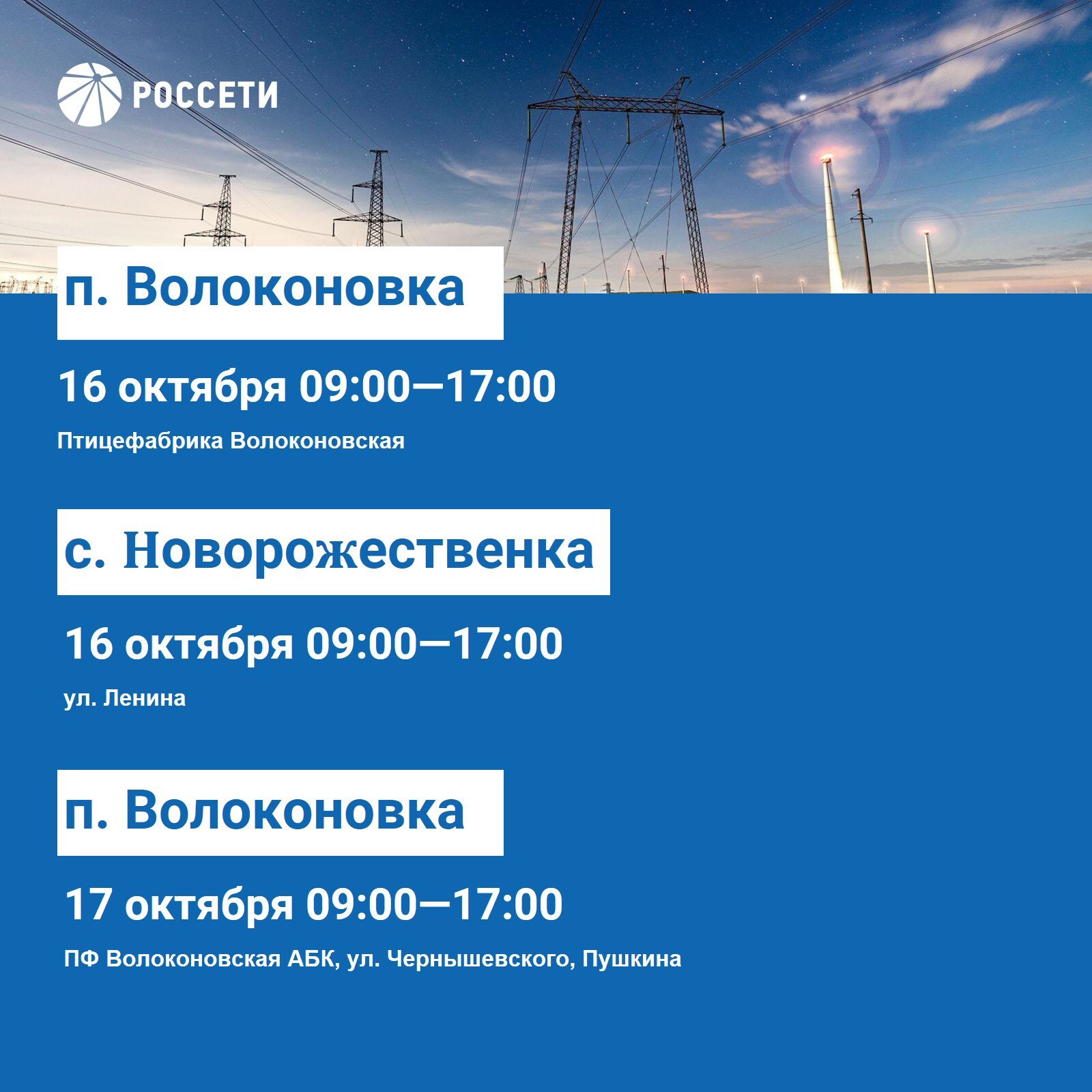 РОССЕТИ

п. Волоконовка

16 октября 09:00—17:00

Птицефабрика Волоконовская

с. Новорожественка

16 октября 09:00—17:00

ул. Ленина

п. Волоконовка

17 октября 09:00—17:00

ПФ Волоконовская АБК, ул. Чернышевского, Пушкина